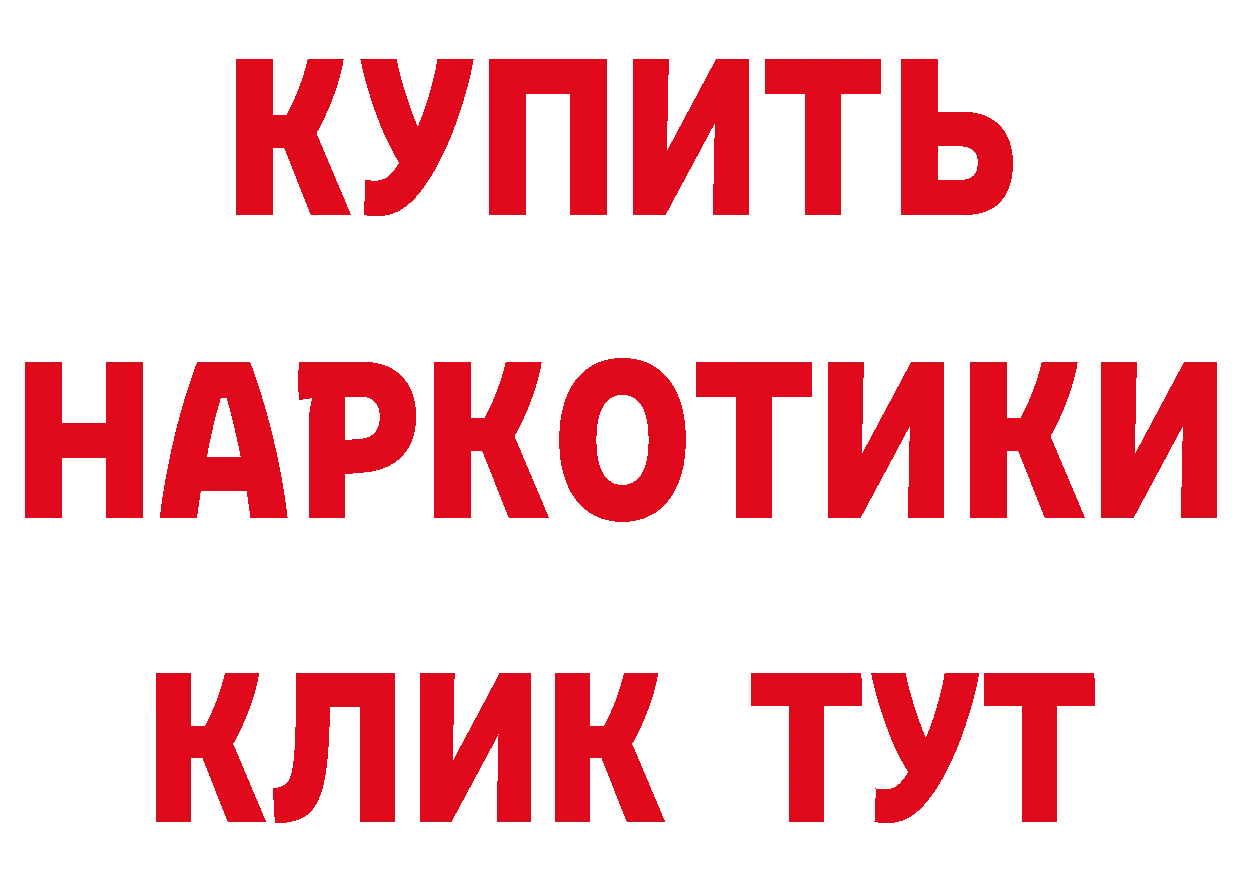 КУПИТЬ НАРКОТИКИ КЛИК ТУТ